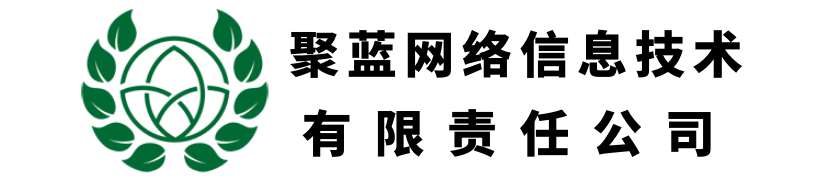 聚蓝网络信息技术
有限责任公司